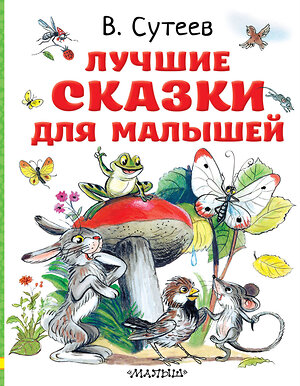 В. Сутеев

ЛУЧШИЕ СКАЗКИ ДЛЯ МАЛЫШЕЙ

«МАЛЫШ»